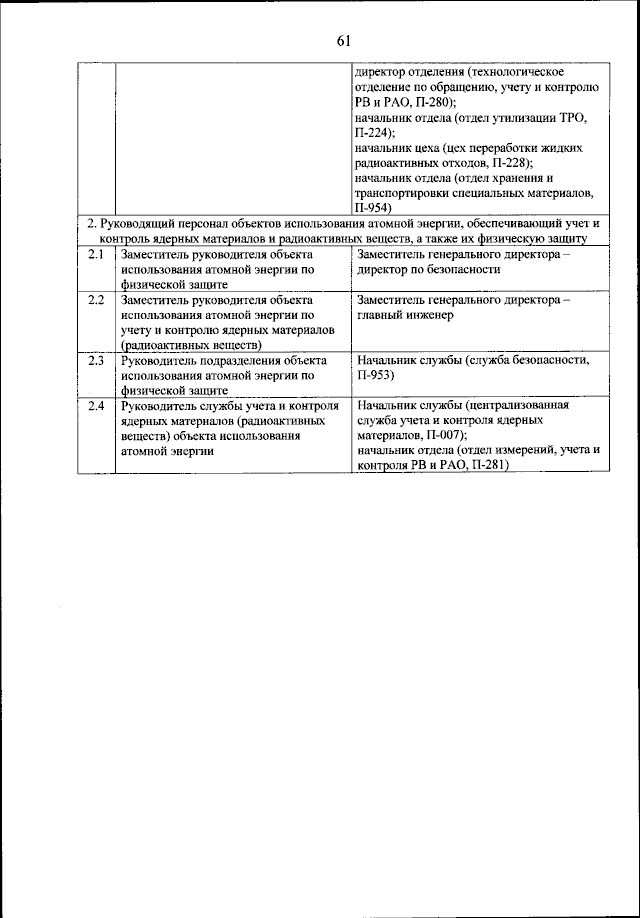 61

| | | |
|---|---|---|
| | | директор отделения (технологическое отделение по обращению, учету и контролю РВ и РАО, П-280); начальник отдела (отдел утилизации ТРО, П-224); начальник цеха (цех переработки жидких радиоактивных отходов, П-228); начальник отдела (отдел хранения и транспортировки специальных материалов, П-954) |
| 2. Руководящий персонал объектов использования атомной энергии, обеспечивающий учет и контроль ядерных материалов и радиоактивных веществ, а также их физическую защиту | | |
| 2.1 | Заместитель руководителя объекта использования атомной энергии по физической защите | Заместитель генерального директора – директор по безопасности |
| 2.2 | Заместитель руководителя объекта использования атомной энергии по учету и контролю ядерных материалов (радиоактивных веществ) | Заместитель генерального директора – главный инженер |
| 2.3 | Руководитель подразделения объекта использования атомной энергии по физической защите | Начальник службы (служба безопасности, П-953) |
| 2.4 | Руководитель службы учета и контроля ядерных материалов (радиоактивных веществ) объекта использования атомной энергии | Начальник службы (централизованная служба учета и контроля ядерных материалов, П-007); начальник отдела (отдел измерений, учета и контроля РВ и РАО, П-281) |